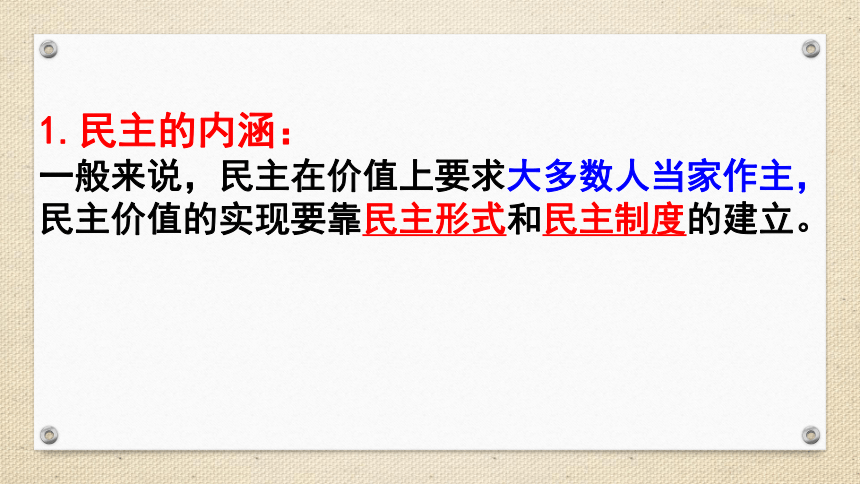 1. 民主的内涵：
一般来说，民主在价值上要求大多数人当家作主，民主价值的实现要靠民主形式和民主制度的建立。